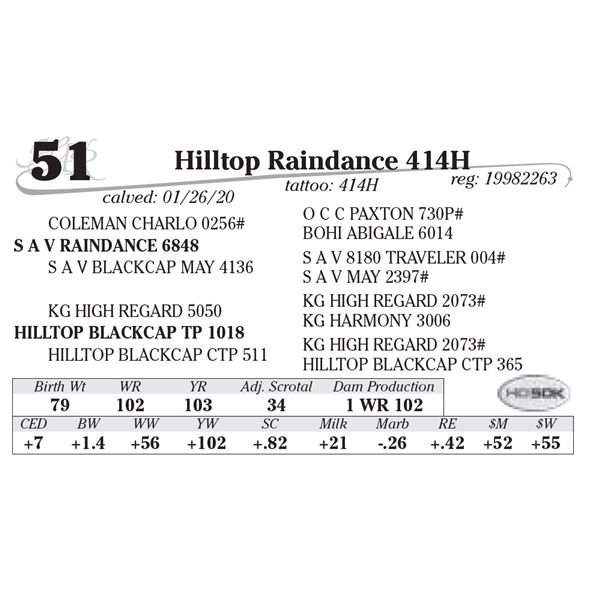 51

Hilltop Raindance 414H

reg: 19982263

tattoo: 414H

calved: 01/26/20

COLEMAN CHARLO 0256#
S A V RAINDANCE 6848
S A V BLACKCAP MAY 4136

KG HIGH REGARD 5050
HILLTOP BLACKCAP TP 1018
HILLTOP BLACKCAP CTP 511

O C C PAXTON 730P#
BOHI ABIGALE 6014
S A V 8180 TRAVELER 004#
S A V MAY 2397#
KG HIGH REGARD 2073#
KG HARMONY 3006
KG HIGH REGARD 2073#
HILLTOP BLACKCAP CTP 365

| Birth Wt | WR | YR | Adj. Scrotal | Dam Production |
|---|---|---|---|---|
| 79 | 102 | 103 | 34 | 1 WR 102 |

HD50K

| CED | BW | WW | YW | SC | Milk | Marb | RE | $M | $W |
|---|---|---|---|---|---|---|---|---|---|
| +7 | +1.4 | +56 | +102 | +.82 | +21 | -.26 | +.42 | +52 | +55 |